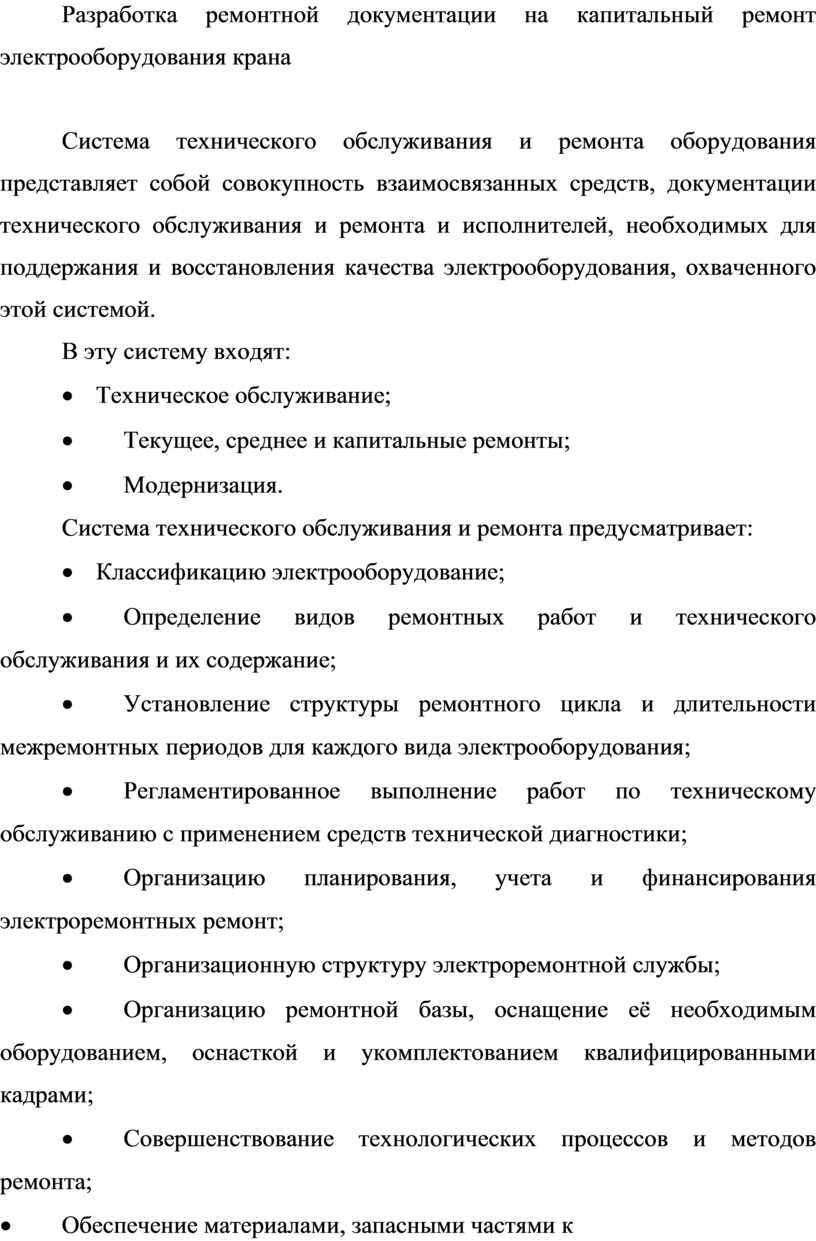 Разработка ремонтной документации на капитальный ремонт электрооборудования крана

Система технического обслуживания и ремонта оборудования представляет собой совокупность взаимосвязанных средств, документации технического обслуживания и ремонта и исполнителей, необходимых для поддержания и восстановления качества электрооборудования, охваченного этой системой.

В эту систему входят:

• Техническое обслуживание;

• Текущее, среднее и капитальные ремонты;

• Модернизация.

Система технического обслуживания и ремонта предусматривает:

• Классификацию электрооборудование;

• Определение видов ремонтных работ и технического обслуживания и их содержание;

• Установление структуры ремонтного цикла и длительности межремонтных периодов для каждого вида электрооборудования;

• Регламентированное выполнение работ по техническому обслуживанию с применением средств технической диагностики;

• Организацию планирования, учета и финансирования электроремонтных ремонт;

• Организационную структуру электроремонтной службы;

• Организацию ремонтной базы, оснащение её необходимым оборудованием, оснасткой и укомплектованием квалифицированными кадрами;

• Совершенствование технологических процессов и методов ремонта;

• Обеспечение материалами, запасными частями к